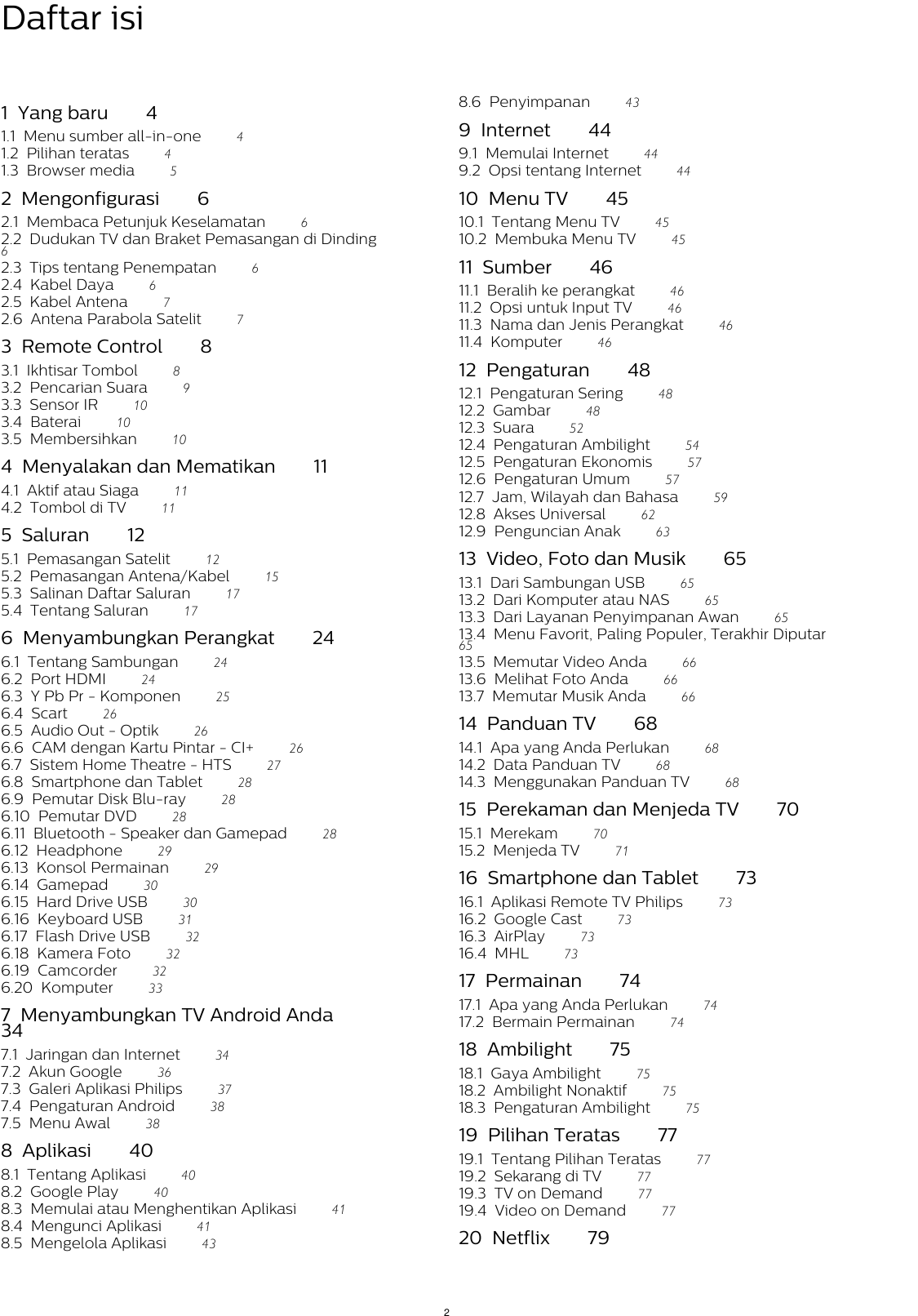 Daftar isi

1 Yang baru 4
1.1 Menu sumber all-in-one 4
1.2 Pilihan teratas 4
1.3 Browser media 5

2 Mengonfigurasi 6
2.1 Membaca Petunjuk Keselamatan 6
2.2 Dudukan TV dan Braket Pemasangan di Dinding 6
2.3 Tips tentang Penempatan 6
2.4 Kabel Daya 6
2.5 Kabel Antena 7
2.6 Antena Parabola Satelit 7

3 Remote Control 8
3.1 Ikhtisar Tombol 8
3.2 Pencarian Suara 9
3.3 Sensor IR 10
3.4 Baterai 10
3.5 Membersihkan 10

4 Menyalakan dan Mematikan 11
4.1 Aktif atau Siaga 11
4.2 Tombol di TV 11

5 Saluran 12
5.1 Pemasangan Satelit 12
5.2 Pemasangan Antena/Kabel 15
5.3 Salinan Daftar Saluran 17
5.4 Tentang Saluran 17

6 Menyambungkan Perangkat 24
6.1 Tentang Sambungan 24
6.2 Port HDMI 24
6.3 Y Pb Pr - Komponen 25
6.4 Scart 26
6.5 Audio Out - Optik 26
6.6 CAM dengan Kartu Pintar - CI+ 26
6.7 Sistem Home Theatre - HTS 27
6.8 Smartphone dan Tablet 28
6.9 Pemutar Disk Blu-ray 28
6.10 Pemutar DVD 28
6.11 Bluetooth - Speaker dan Gamepad 28
6.12 Headphone 29
6.13 Konsol Permainan 29
6.14 Gamepad 30
6.15 Hard Drive USB 30
6.16 Keyboard USB 31
6.17 Flash Drive USB 32
6.18 Kamera Foto 32
6.19 Camcorder 32
6.20 Komputer 33

7 Menyambungkan TV Android Anda 34
7.1 Jaringan dan Internet 34
7.2 Akun Google 36
7.3 Galeri Aplikasi Philips 37
7.4 Pengaturan Android 38
7.5 Menu Awal 38

8 Aplikasi 40
8.1 Tentang Aplikasi 40
8.2 Google Play 40
8.3 Memulai atau Menghentikan Aplikasi 41
8.4 Mengunci Aplikasi 41
8.5 Mengelola Aplikasi 43
8.6 Penyimpanan 43

9 Internet 44
9.1 Memulai Internet 44
9.2 Opsi tentang Internet 44

10 Menu TV 45
10.1 Tentang Menu TV 45
10.2 Membuka Menu TV 45

11 Sumber 46
11.1 Beralih ke perangkat 46
11.2 Opsi untuk Input TV 46
11.3 Nama dan Jenis Perangkat 46
11.4 Komputer 46

12 Pengaturan 48
12.1 Pengaturan Sering 48
12.2 Gambar 48
12.3 Suara 52
12.4 Pengaturan Ambilight 54
12.5 Pengaturan Ekonomis 57
12.6 Pengaturan Umum 57
12.7 Jam, Wilayah dan Bahasa 59
12.8 Akses Universal 62
12.9 Penguncian Anak 63

13 Video, Foto dan Musik 65
13.1 Dari Sambungan USB 65
13.2 Dari Komputer atau NAS 65
13.3 Dari Layanan Penyimpanan Awan 65
13.4 Menu Favorit, Paling Populer, Terakhir Diputar 65
13.5 Memutar Video Anda 66
13.6 Melihat Foto Anda 66
13.7 Memutar Musik Anda 66

14 Panduan TV 68
14.1 Apa yang Anda Perlukan 68
14.2 Data Panduan TV 68
14.3 Menggunakan Panduan TV 68

15 Perekaman dan Menjeda TV 70
15.1 Merekam 70
15.2 Menjeda TV 71

16 Smartphone dan Tablet 73
16.1 Aplikasi Remote TV Philips 73
16.2 Google Cast 73
16.3 AirPlay 73
16.4 MHL 73

17 Permainan 74
17.1 Apa yang Anda Perlukan 74
17.2 Bermain Permainan 74

18 Ambilight 75
18.1 Gaya Ambilight 75
18.2 Ambilight Nonaktif 75
18.3 Pengaturan Ambilight 75

19 Pilihan Teratas 77
19.1 Tentang Pilihan Teratas 77
19.2 Sekarang di TV 77
19.3 TV on Demand 77
19.4 Video on Demand 77

20 Netflix 79

2